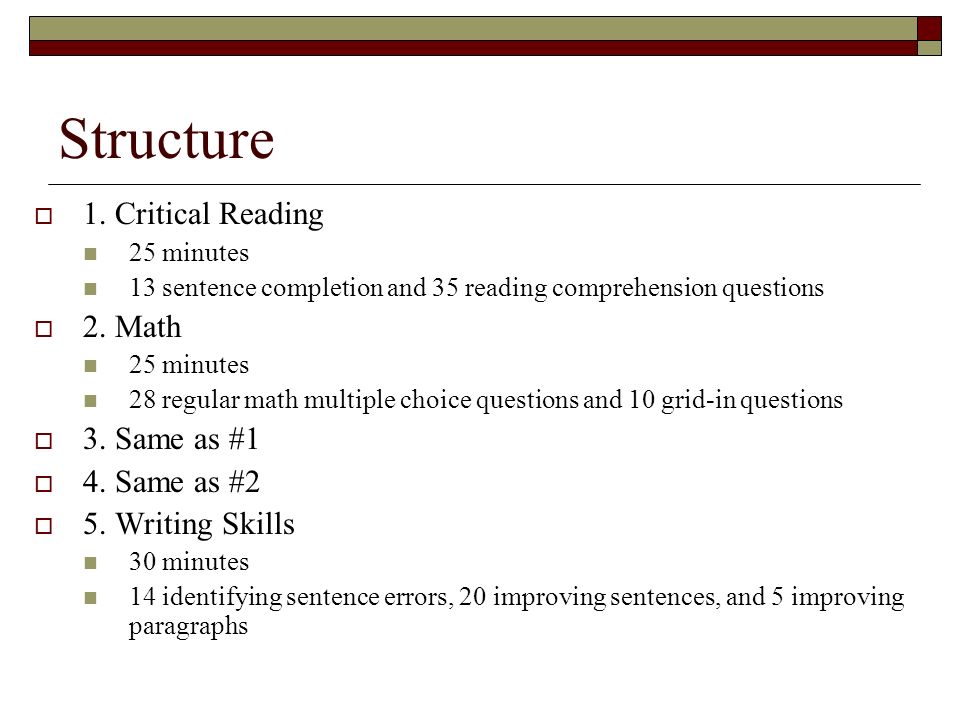 Structure

1. Critical Reading
25 minutes
13 sentence completion and 35 reading comprehension questions
2. Math
25 minutes
28 regular math multiple choice questions and 10 grid-in questions
3. Same as #1
4. Same as #2
5. Writing Skills
30 minutes
14 identifying sentence errors, 20 improving sentences, and 5 improving paragraphs